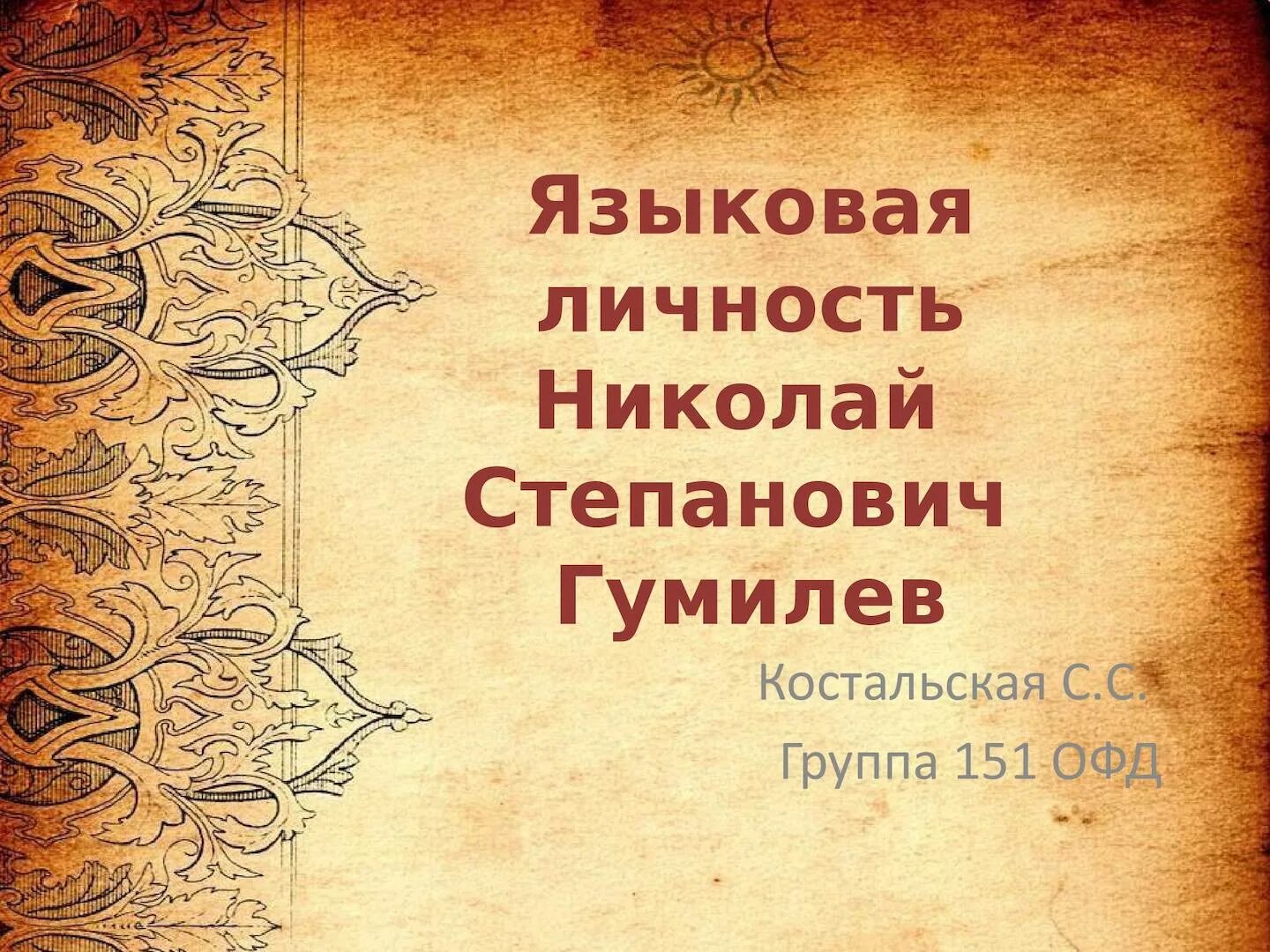 Языковая личность Николай Степанович Гумилев

Костальская С.С.

Группа 151 ОФД